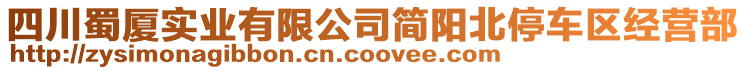 四川蜀厦实业有限公司简阳北停车区经营部
http://zysimonagibbon.cn.coovee.com